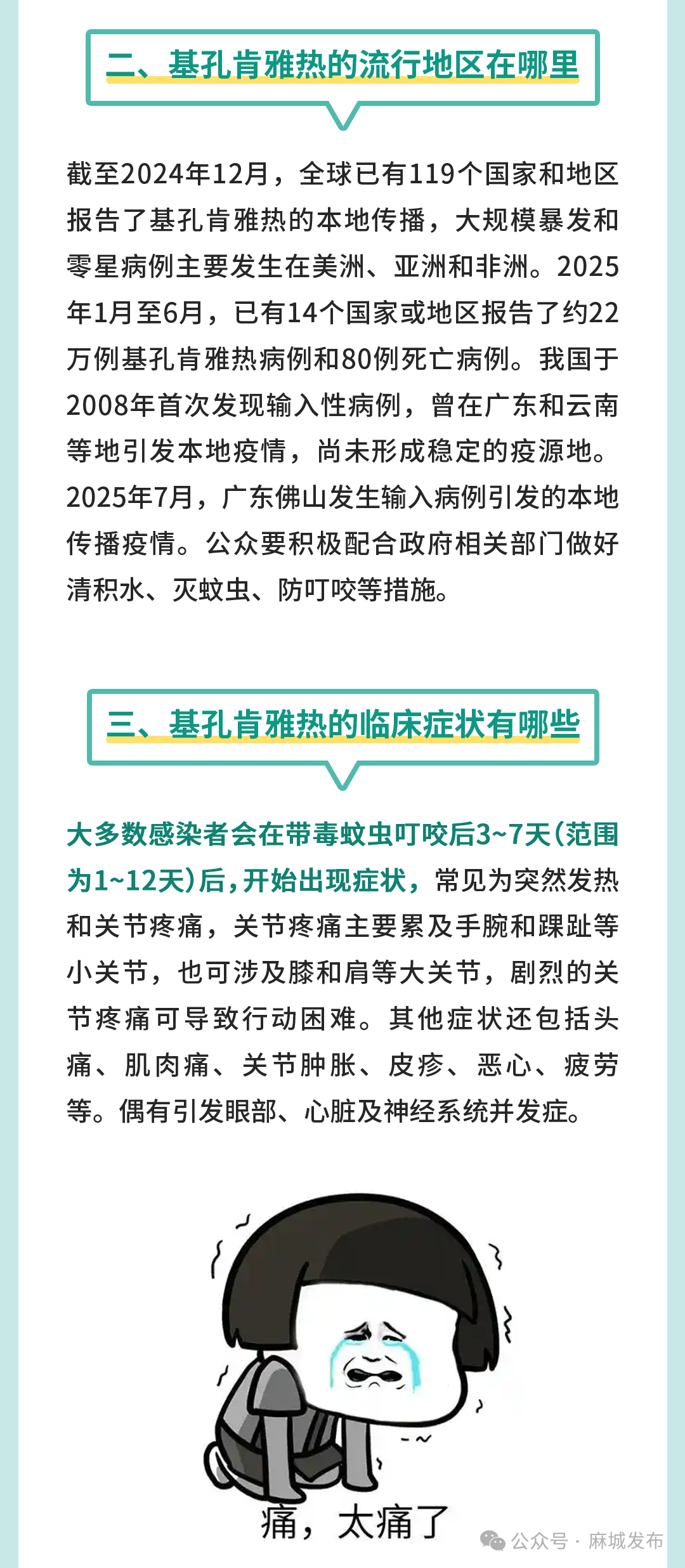 二、基孔肯雅热的流行地区在哪里

截至2024年12月，全球已有119个国家和地区报告了基孔肯雅热的本地传播，大规模暴发和零星病例主要发生在美洲、亚洲和非洲。2025年1月至6月，已有14个国家或地区报告了约22万例基孔肯雅热病例和80例死亡病例。我国于2008年首次发现输入性病例，曾在广东和云南等地引发本地疫情，尚未形成稳定的疫源地。2025年7月，广东佛山发生输入病例引发的本地传播疫情。公众要积极配合政府相关部门做好清积水、灭蚊虫、防叮咬等措施。

三、基孔肯雅热的临床症状有哪些

大多数感染者会在带毒蚊虫叮咬后3~7天(范围为1~12天)后，开始出现症状，常见为突然发热和关节疼痛，关节疼痛主要累及手腕和踝趾等小关节，也可涉及膝和肩等大关节，剧烈的关节疼痛可导致行动困难。其他症状还包括头痛、肌肉痛、关节肿胀、皮疹、恶心、疲劳等。偶有引发眼部、心脏及神经系统并发症。

痛，太痛了

公众号 · 麻城发布